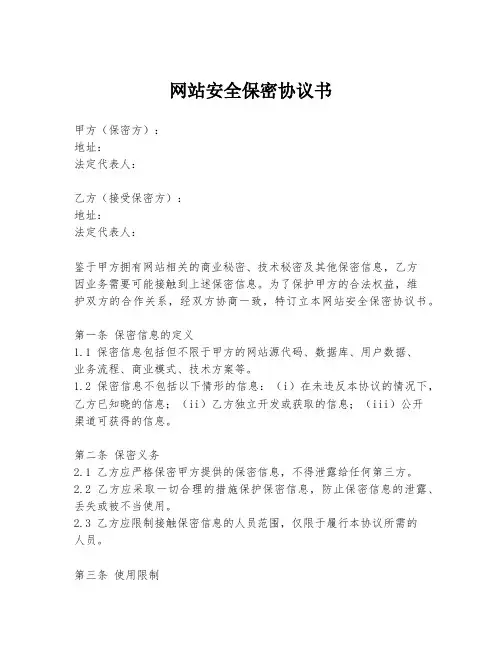 网站安全保密协议书

甲方（保密方）：
地址：
法定代表人：

乙方（接受保密方）：
地址：
法定代表人：

鉴于甲方拥有网站相关的商业秘密、技术秘密及其他保密信息，乙方因业务需要可能接触到上述保密信息。为了保护甲方的合法权益，维护双方的合作关系，经双方协商一致，特订立本网站安全保密协议书。

第一条 保密信息的定义
1.1 保密信息包括但不限于甲方的网站源代码、数据库、用户数据、业务流程、商业模式、技术方案等。
1.2 保密信息不包括以下情形的信息：（i）在未违反本协议的情况下，乙方已知晓的信息；（ii）乙方独立开发或获取的信息；（iii）公开渠道可获得的信息。

第二条 保密义务
2.1 乙方应严格保密甲方提供的保密信息，不得泄露给任何第三方。
2.2 乙方应采取一切合理的措施保护保密信息，防止保密信息的泄露、丢失或被不当使用。
2.3 乙方应限制接触保密信息的人员范围，仅限于履行本协议所需的人员。

第三条 使用限制